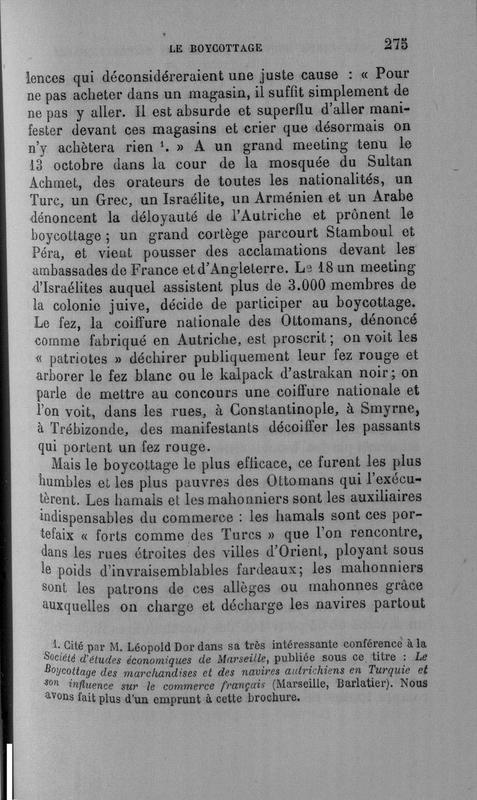 LE BOYCOTTAGE 275

lences qui déconsidéreraient une juste cause : « Pour ne pas acheter dans un magasin, il suffit simplement de ne pas y aller. Il est absurde et superflu d'aller manifester devant ces magasins et crier que désormais on n'y achètera rien $^1$. » A un grand meeting tenu le 13 octobre dans la cour de la mosquée du Sultan Achmet, des orateurs de toutes les nationalités, un Turc, un Grec, un Israélite, un Arménien et un Arabe dénoncent la déloyauté de l'Autriche et prônent le boycottage ; un grand cortège parcourt Stamboul et Péra, et vient pousser des acclamations devant les ambassades de France et d'Angleterre. Le 18 un meeting d'Israélites auquel assistent plus de 3.000 membres de la colonie juive, décide de participer au boycottage. Le fez, la coiffure nationale des Ottomans, dénoncé comme fabriqué en Autriche, est proscrit ; on voit les « patriotes » déchirer publiquement leur fez rouge et arborer le fez blanc ou le kalpack d'astrakan noir ; on parle de mettre au concours une coiffure nationale et l'on voit, dans les rues, à Constantinople, à Smyrne, à Trébizonde, des manifestants décoiffer les passants qui portent un fez rouge.

Mais le boycottage le plus efficace, ce furent les plus humbles et les plus pauvres des Ottomans qui l'exécutèrent. Les hamals et les mahonniers sont les auxiliaires indispensables du commerce : les hamals sont ces portefaix « forts comme des Turcs » que l'on rencontre, dans les rues étroites des villes d'Orient, ployant sous le poids d'invraisemblables fardeaux ; les mahonniers sont les patrons de ces allèges ou mahonnes grâce auxquelles on charge et décharge les navires partout

1. Cité par M. Léopold Dor dans sa très intéressante conférence à la Société d'études économiques de Marseille, publiée sous ce titre : Le Boycottage des marchandises et des navires autrichiens en Turquie et son influence sur le commerce français (Marseille, Barlatier). Nous avons fait plus d'un emprunt à cette brochure.